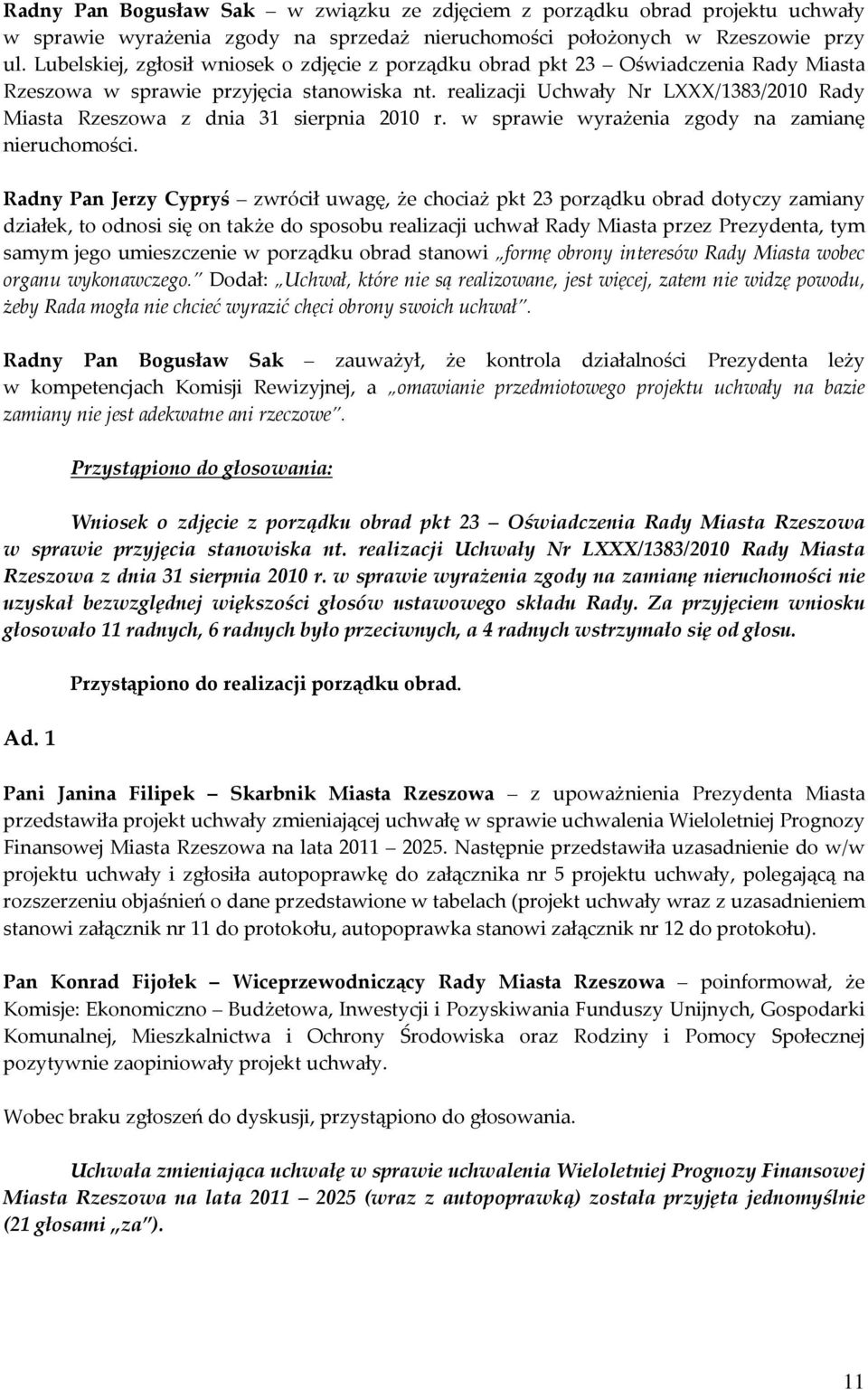 Radny Pan Bogusław Sak – w związku ze zdjęciem z porządku obrad projektu uchwały w sprawie wyrażenia zgody na sprzedaż nieruchomości położonych w Rzeszowie przy ul. Lubelskiej, zgłosił wniosek o zdjęcie z porządku obrad pkt 23 – Oświadczenia Rady Miasta Rzeszowa w sprawie przyjęcia stanowiska nt. realizacji Uchwały Nr LXXX/1383/2010 Rady Miasta Rzeszowa z dnia 31 sierpnia 2010 r. w sprawie wyrażenia zgody na zamianę nieruchomości.

Radny Pan Jerzy Cypryś – zwrócił uwagę, że chociaż pkt 23 porządku obrad dotyczy zamiany działek, to odnosi się on także do sposobu realizacji uchwał Rady Miasta przez Prezydenta, tym samym jego umieszczenie w porządku obrad stanowi „formę obrony interesów Rady Miasta wobec organu wykonawczego.” Dodał: „Uchwał, które nie są realizowane, jest więcej, zatem nie widzę powodu, żeby Rada mogła nie chcieć wyrazić chęci obrony swoich uchwał”.

Radny Pan Bogusław Sak – zauważył, że kontrola działalności Prezydenta leży w kompetencjach Komisji Rewizyjnej, a „omawianie przedmiotowego projektu uchwały na bazie zamiany nie jest adekwatne ani rzeczowe”.

Przystąpiono do głosowania:

Wniosek o zdjęcie z porządku obrad pkt 23 – Oświadczenia Rady Miasta Rzeszowa w sprawie przyjęcia stanowiska nt. realizacji Uchwały Nr LXXX/1383/2010 Rady Miasta Rzeszowa z dnia 31 sierpnia 2010 r. w sprawie wyrażenia zgody na zamianę nieruchomości nie uzyskał bezwzględnej większości głosów ustawowego składu Rady. Za przyjęciem wniosku głosowało 11 radnych, 6 radnych było przeciwnych, a 4 radnych wstrzymało się od głosu.

Przystąpiono do realizacji porządku obrad.

Ad. 1

Pani Janina Filipek – Skarbnik Miasta Rzeszowa – z upoważnienia Prezydenta Miasta przedstawiła projekt uchwały zmieniającej uchwałę w sprawie uchwalenia Wieloletniej Prognozy Finansowej Miasta Rzeszowa na lata 2011 – 2025. Następnie przedstawiła uzasadnienie do w/w projektu uchwały i zgłosiła autopoprawkę do załącznika nr 5 projektu uchwały, polegającą na rozszerzeniu objaśnień o dane przedstawione w tabelach (projekt uchwały wraz z uzasadnieniem stanowi załącznik nr 11 do protokołu, autopoprawka stanowi załącznik nr 12 do protokołu).

Pan Konrad Fijołek – Wiceprzewodniczący Rady Miasta Rzeszowa – poinformował, że Komisje: Ekonomiczno – Budżetowa, Inwestycji i Pozyskiwania Funduszy Unijnych, Gospodarki Komunalnej, Mieszkalnictwa i Ochrony Środowiska oraz Rodziny i Pomocy Społecznej pozytywnie zaopiniowały projekt uchwały.

Wobec braku zgłoszeń do dyskusji, przystąpiono do głosowania.

Uchwała zmieniająca uchwałę w sprawie uchwalenia Wieloletniej Prognozy Finansowej Miasta Rzeszowa na lata 2011 – 2025 (wraz z autopoprawką) została przyjęta jednomyślnie (21 głosami „za”).

11